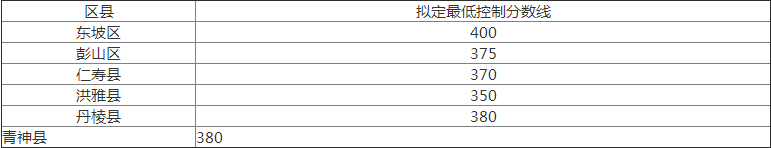 | 区县 | 拟定最低控制分数线 |
|---|---|
| 东坡区 | 400 |
| 彭山区 | 375 |
| 仁寿县 | 370 |
| 洪雅县 | 350 |
| 丹棱县 | 380 |
| 青神县 | 380 |